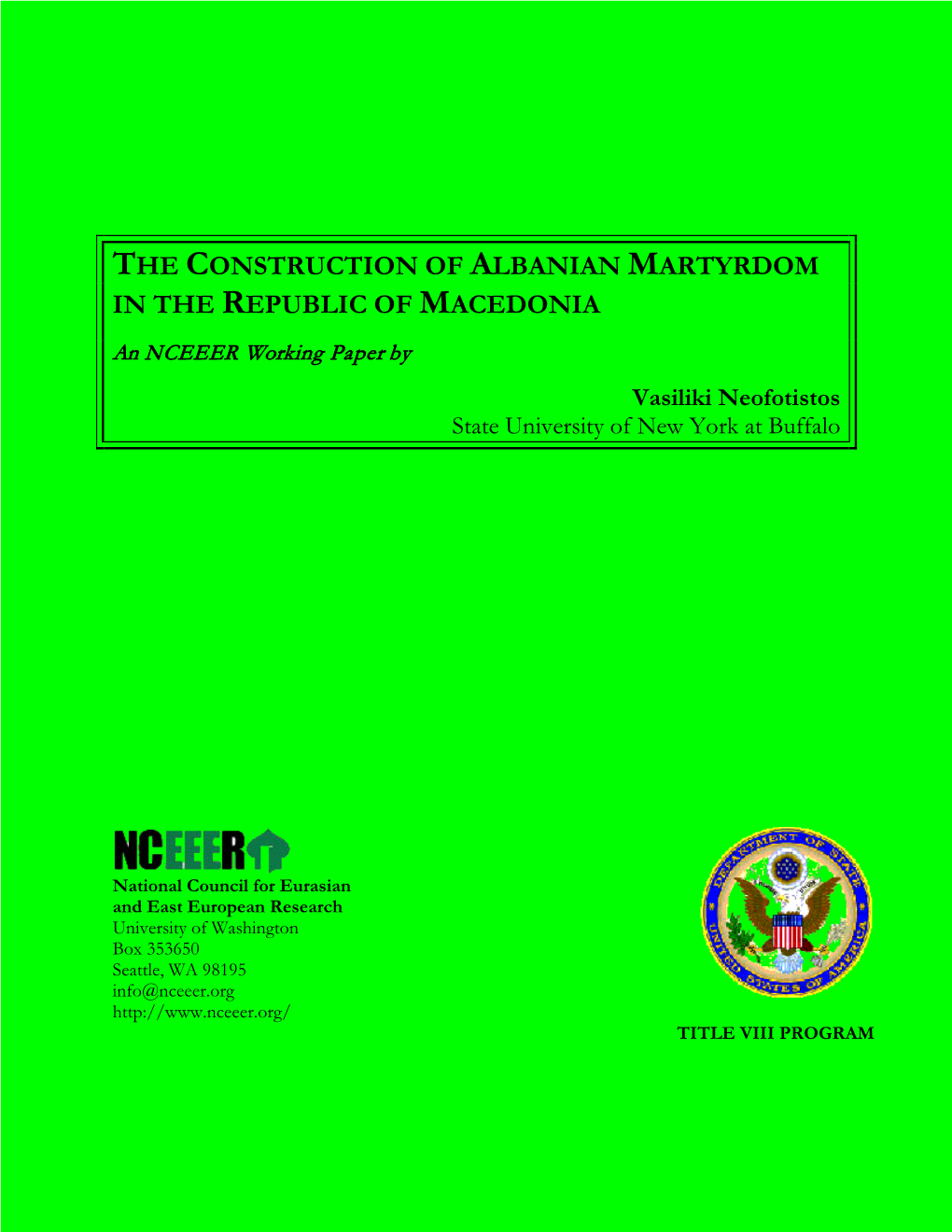 THE CONSTRUCTION OF ALBANIAN MARTYRDOM IN THE REPUBLIC OF MACEDONIA

An NCEEER Working Paper by

Vasiliki Neofotistos
State University of New York at Buffalo

NCEEER

National Council for Eurasian and East European Research
University of Washington
Box 353650
Seattle, WA 98195
info@nceeer.org
http://www.nceeer.org/

DEPARTMENT OF STATE
UNITED STATES OF AMERICA

TITLE VIII PROGRAM